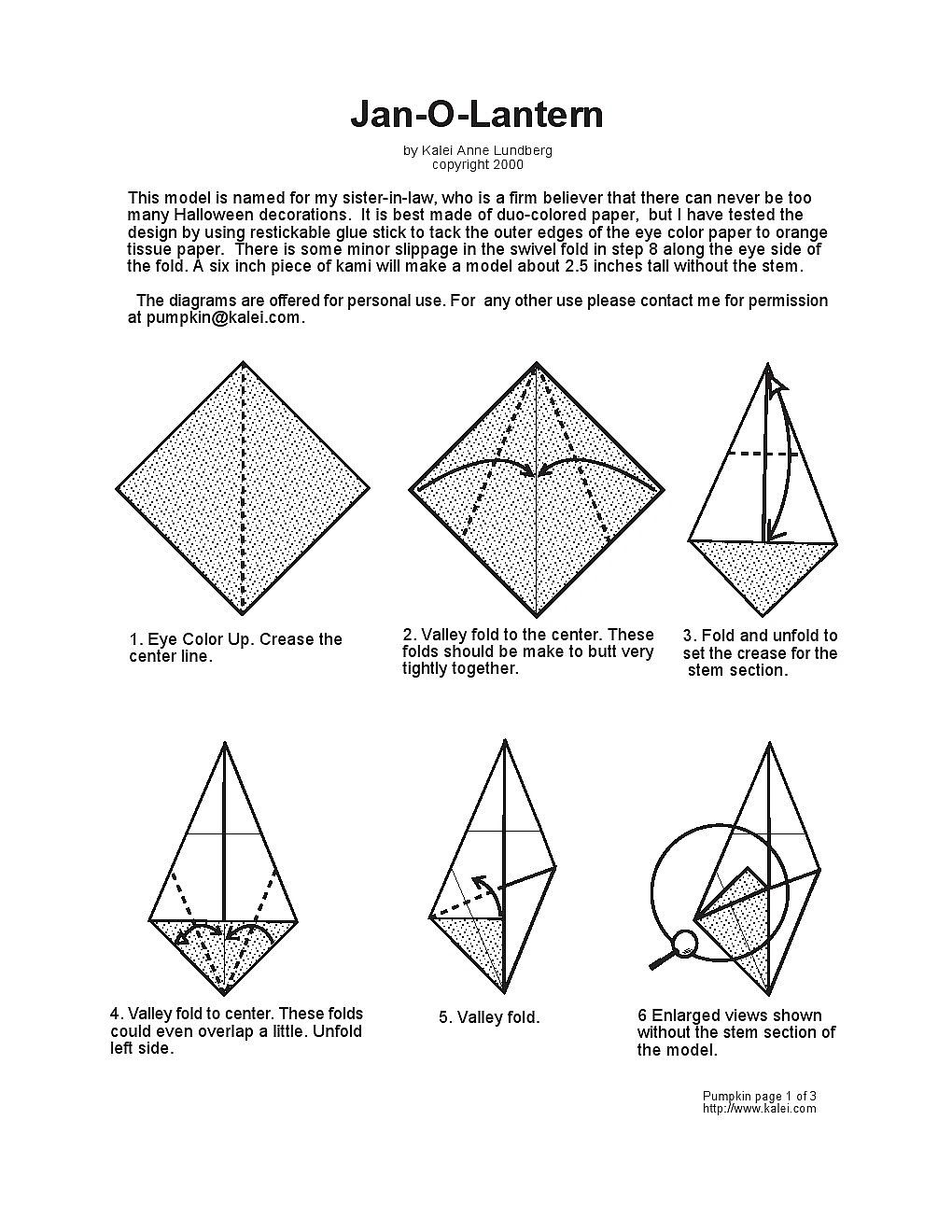 Jan-O-Lantern

by Kalei Anne Lundberg
copyright 2000

This model is named for my sister-in-law, who is a firm believer that there can never be too many Halloween decorations. It is best made of duo-colored paper, but I have tested the design by using restickable glue stick to tack the outer edges of the eye color paper to orange tissue paper. There is some minor slippage in the swivel fold in step 8 along the eye side of the fold. A six inch piece of kami will make a model about 2.5 inches tall without the stem.

The diagrams are offered for personal use. For any other use please contact me for permission at pumpkin@kalei.com.

1. Eye Color Up. Crease the center line.

2. Valley fold to the center. These folds should be make to butt very tightly together.

3. Fold and unfold to set the crease for the stem section.

4. Valley fold to center. These folds could even overlap a little. Unfold left side.

5. Valley fold.

6 Enlarged views shown without the stem section of the model.

Pumpkin page 1 of 3
http://www.kalei.com